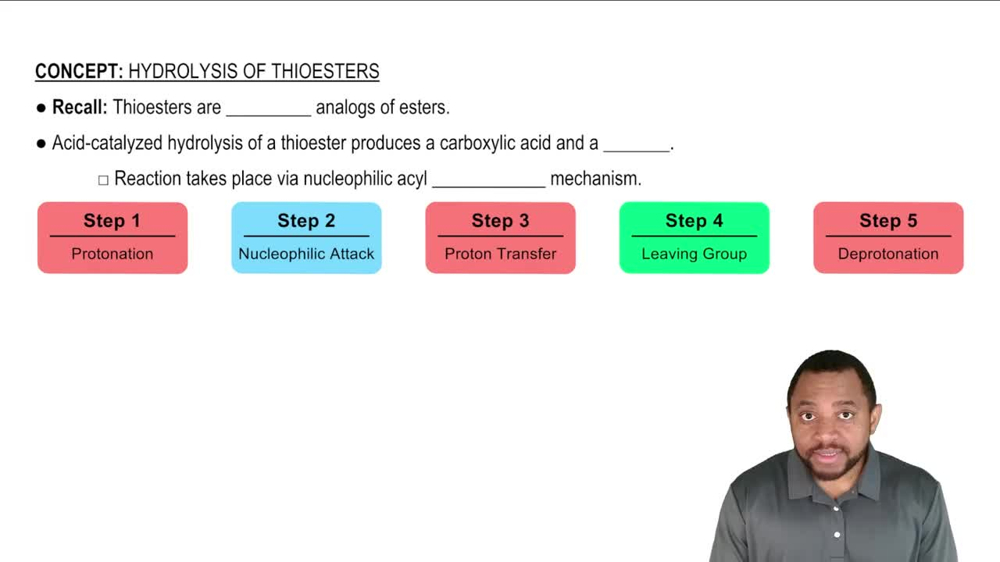 CONCEPT: HYDROLYSIS OF THIOESTERS

● Recall: Thioesters are _________ analogs of esters.

● Acid-catalyzed hydrolysis of a thioester produces a carboxylic acid and a _______.

□ Reaction takes place via nucleophilic acyl ____________ mechanism.

Step 1
Protonation

Step 2
Nucleophilic Attack

Step 3
Proton Transfer

Step 4
Leaving Group

Step 5
Deprotonation